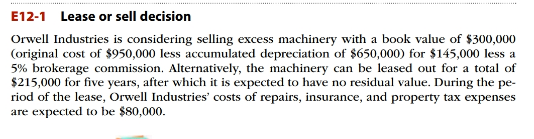 E12-1 Lease or sell decision

Orwell Industries is considering selling excess machinery with a book value of \$300,000 (original cost of \$950,000 less accumulated depreciation of \$650,000) for \$145,000 less a 5% brokerage commission. Alternatively, the machinery can be leased out for a total of \$215,000 for five years, after which it is expected to have no residual value. During the period of the lease, Orwell Industries' costs of repairs, insurance, and property tax expenses are expected to be \$80,000.